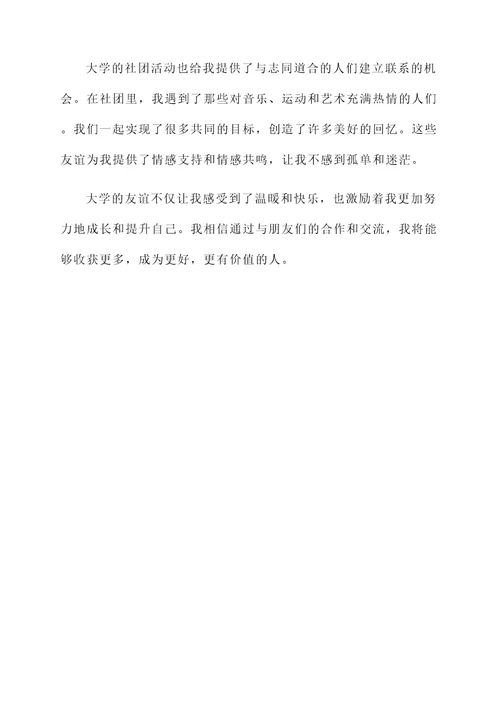 大学的社团活动也给我提供了与志同道合的人们建立联系的机会。在社团里，我遇到了那些对音乐、运动和艺术充满热情的人们。我们一起实现了很多共同的目标，创造了许多美好的回忆。这些友谊为我提供了情感支持和情感共鸣，让我不感到孤单和迷茫。

大学的友谊不仅让我感受到了温暖和快乐，也激励着我更加努力地成长和提升自己。我相信通过与朋友们的合作和交流，我将能够收获更多，成为更好，更有价值的人。